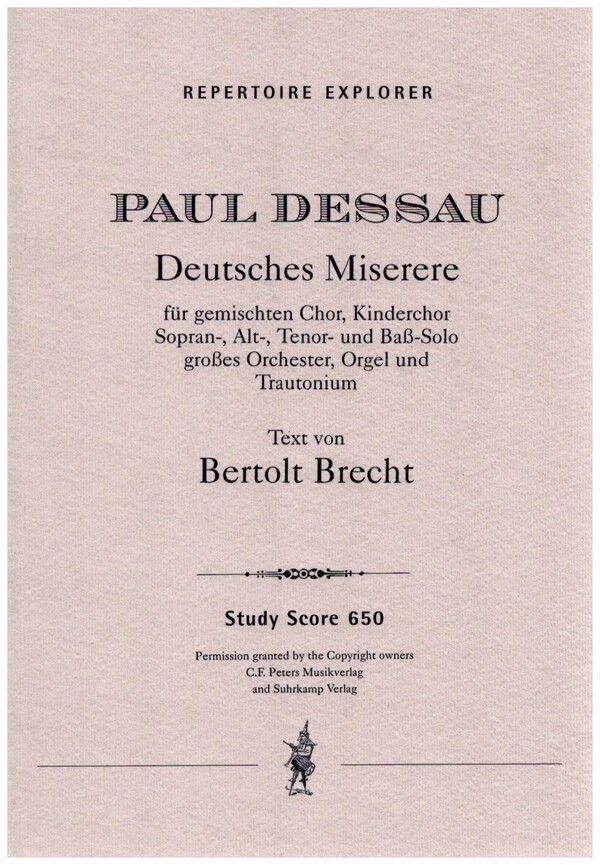 REPERTOIRE EXPLORER

PAUL DESSAU

Deutsches Miserere

für gemischten Chor, Kinderchor
Sopran-, Alt-, Tenor- und Baß-Solo
großes Orchester, Orgel und
Trautonium

Text von

Bertolt Brecht

Study Score 650

Permission granted by the Copyright owners
C.F. Peters Musikverlag
and Suhrkamp Verlag